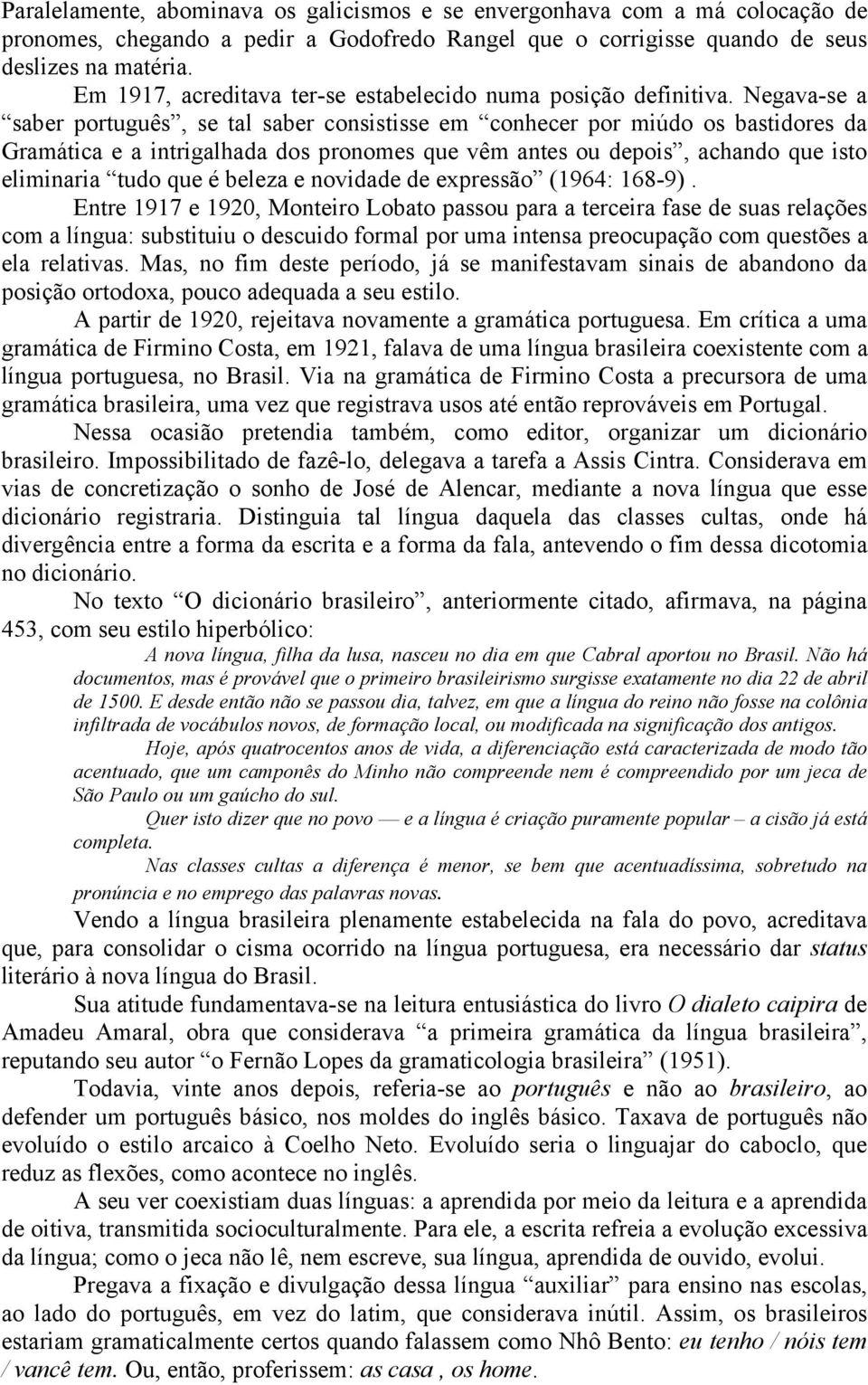 Paralelamente, abominava os galicismos e se envergonhava com a má colocação de pronomes, chegando a pedir a Godofredo Rangel que o corrigisse quando de seus deslizes na matéria.

Em 1917, acreditava ter-se estabelecido numa posição definitiva. Negava-se a “saber português”, se tal saber consistisse em “conhecer por miúdo os bastidores da Gramática e a intrigalhada dos pronomes que vêm antes ou depois”, achando que isto eliminaria “tudo que é beleza e novidade de expressão” (1964: 168-9).

Entre 1917 e 1920, Monteiro Lobato passou para a terceira fase de suas relações com a língua: substituiu o descuido formal por uma intensa preocupação com questões a ela relativas. Mas, no fim deste período, já se manifestavam sinais de abandono da posição ortodoxa, pouco adequada a seu estilo.

A partir de 1920, rejeitava novamente a gramática portuguesa. Em crítica a uma gramática de Firmino Costa, em 1921, falava de uma língua brasileira coexistente com a língua portuguesa, no Brasil. Via na gramática de Firmino Costa a precursora de uma gramática brasileira, uma vez que registrava usos até então reprováveis em Portugal.

Nessa ocasião pretendia também, como editor, organizar um dicionário brasileiro. Impossibilitado de fazê-lo, delegava a tarefa a Assis Cintra. Considerava em vias de concretização o sonho de José de Alencar, mediante a nova língua que esse dicionário registraria. Distinguia tal língua daquela das classes cultas, onde há divergência entre a forma da escrita e a forma da fala, antevendo o fim dessa dicotomia no dicionário.

No texto “O dicionário brasileiro”, anteriormente citado, afirmava, na página 453, com seu estilo hiperbólico:

A nova língua, filha da lusa, nasceu no dia em que Cabral aportou no Brasil. Não há documentos, mas é provável que o primeiro brasileirismo surgisse exatamente no dia 22 de abril de 1500. E desde então não se passou dia, talvez, em que a língua do reino não fosse na colônia infiltrada de vocábulos novos, de formação local, ou modificada na significação dos antigos.

Hoje, após quatrocentos anos de vida, a diferenciação está caracterizada de modo tão acentuado, que um camponês do Minho não compreende nem é compreendido por um jeca de São Paulo ou um gaúcho do sul.

Quer isto dizer que no povo — e a língua é criação puramente popular – a cisão já está completa.

Nas classes cultas a diferença é menor, se bem que acentuadíssima, sobretudo na pronúncia e no emprego das palavras novas.

Vendo a língua brasileira plenamente estabelecida na fala do povo, acreditava que, para consolidar o cisma ocorrido na língua portuguesa, era necessário dar status literário à nova língua do Brasil.

Sua atitude fundamentava-se na leitura entusiástica do livro O dialeto caipira de Amadeu Amaral, obra que considerava “a primeira gramática da língua brasileira”, reputando seu autor “o Fernão Lopes da gramaticologia brasileira” (1951).

Todavia, vinte anos depois, referia-se ao português e não ao brasileiro, ao defender um português básico, nos moldes do inglês básico. Taxava de português não evoluído o estilo arcaico à Coelho Neto. Evoluído seria o linguajar do caboclo, que reduz as flexões, como acontece no inglês.

A seu ver coexistiam duas línguas: a aprendida por meio da leitura e a aprendida de oitiva, transmitida socioculturalmente. Para ele, a escrita refreia a evolução excessiva da língua; como o jeca não lê, nem escreve, sua língua, aprendida de ouvido, evolui.

Pregava a fixação e divulgação dessa língua “auxiliar” para ensino nas escolas, ao lado do português, em vez do latim, que considerava inútil. Assim, os brasileiros estariam gramaticalmente certos quando falassem como Nhô Bento: eu tenho / nóis tem / vancê tem. Ou, então, proferissem: as casa , os home.